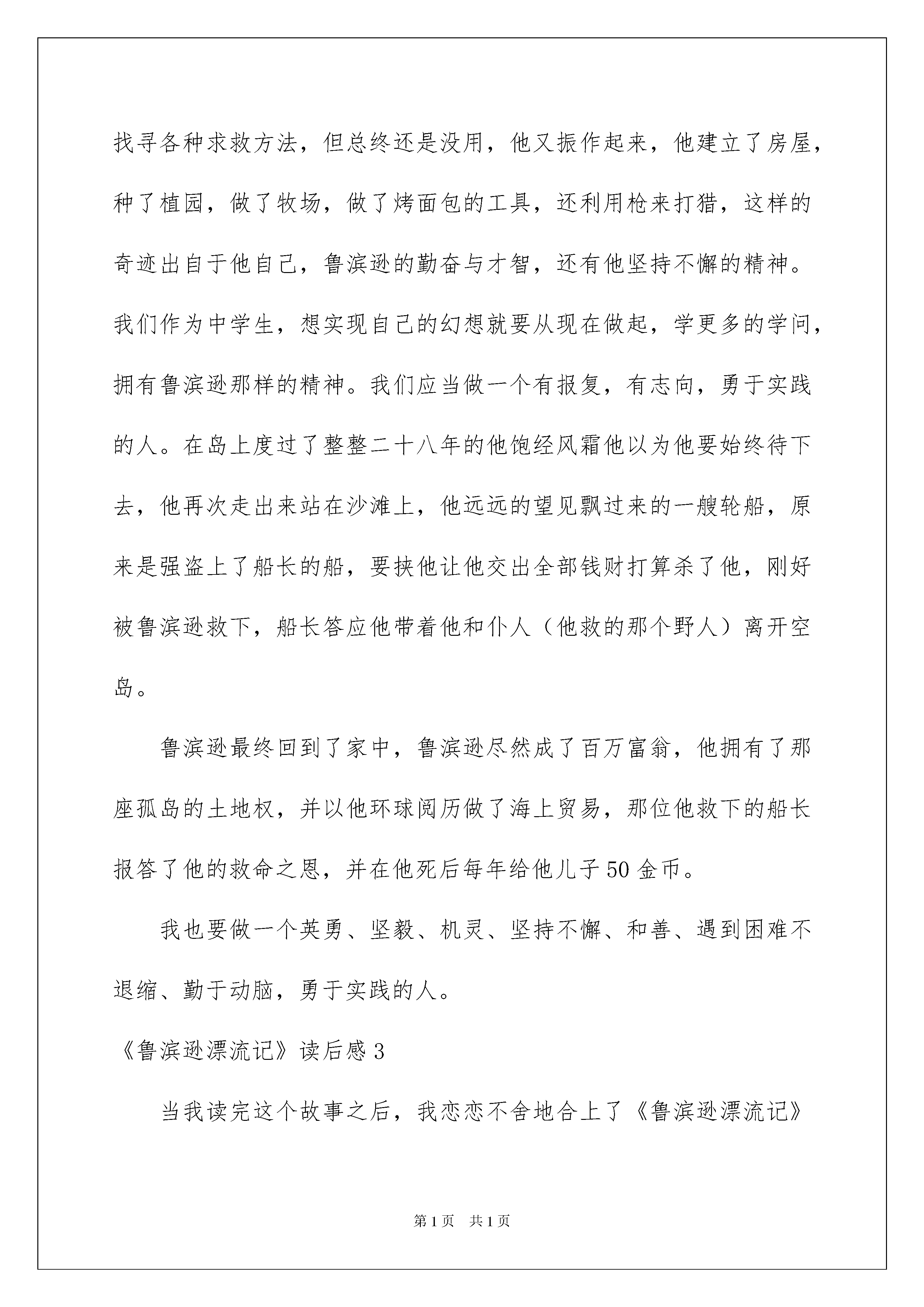 找寻各种求救方法，但总终还是没用，他又振作起来，他建立了房屋，种了植园，做了牧场，做了烤面包的工具，还利用枪来打猎，这样的奇迹出自于他自己，鲁滨逊的勤奋与才智，还有他坚持不懈的精神。我们作为中学生，想实现自己的幻想就要从现在做起，学更多的学问，拥有鲁滨逊那样的精神。我们应当做一个有报复，有志向，勇于实践的人。在岛上度过了整整二十八年的他饱经风霜他以为他要始终待下去，他再次走出来站在沙滩上，他远远的望见飘过来的一艘轮船，原来是强盗上了船长的船，要挟他让他交出全部钱财打算杀了他，刚好被鲁滨逊救下，船长答应他带着他和仆人（他救的那个野人）离开空岛。

鲁滨逊最终回到了家中，鲁滨逊尽然成了百万富翁，他拥有了那座孤岛的土地权，并以他环球阅历做了海上贸易，那位他救下的船长报答了他的救命之恩，并在他死后每年给他儿子50金币。

我也要做一个英勇、坚毅、机灵、坚持不懈、和善、遇到困难不退缩、勤于动脑，勇于实践的人。

《鲁滨逊漂流记》读后感3

当我读完这个故事之后，我恋恋不舍地合上了《鲁滨逊漂流记》

第1页 共1页